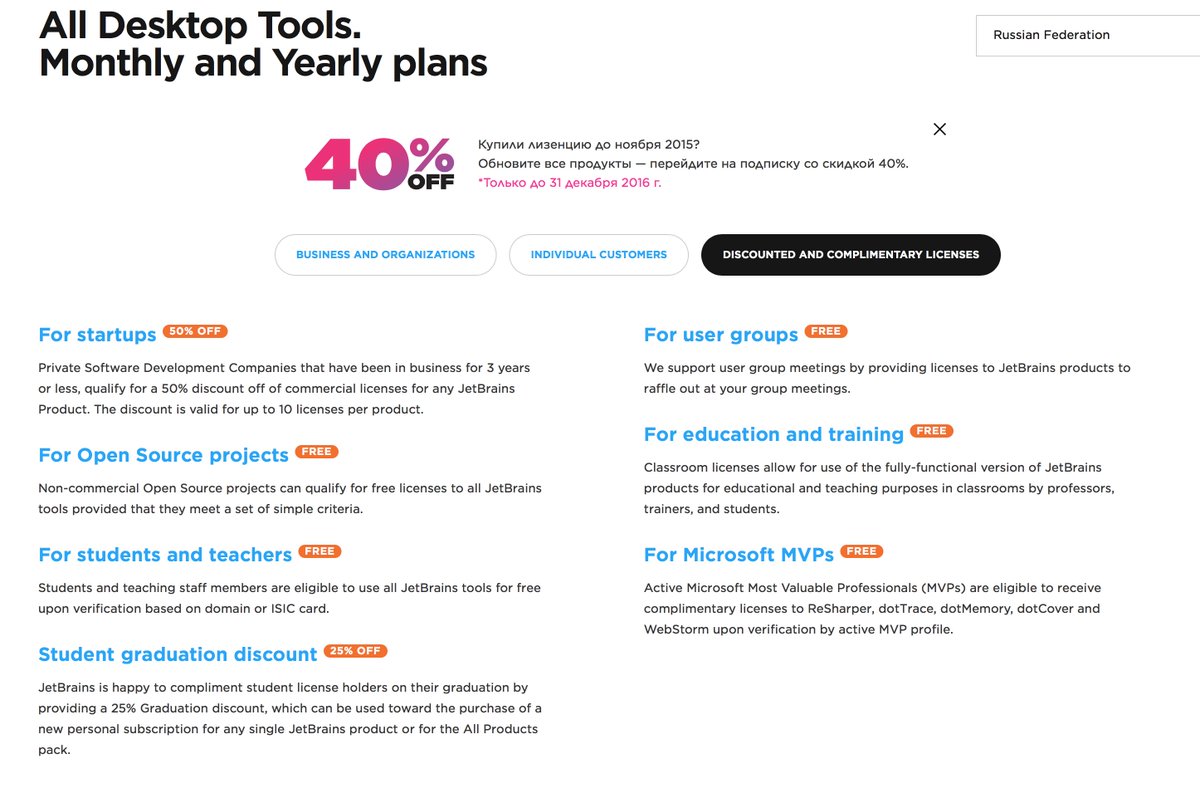 All Desktop Tools.
Monthly and Yearly plans

Russian Federation

40% OFF

Купили лизенцию до ноября 2015?
Обновите все продукты — перейдите на подписку со скидкой 40%.
*Только до 31 декабря 2016 г.

BUSINESS AND ORGANIZATIONS

INDIVIDUAL CUSTOMERS

DISCOUNTED AND COMPLIMENTARY LICENSES

For startups 50% OFF

Private Software Development Companies that have been in business for 3 years or less, qualify for a 50% discount off of commercial licenses for any JetBrains Product. The discount is valid for up to 10 licenses per product.

For Open Source projects FREE

Non-commercial Open Source projects can qualify for free licenses to all JetBrains tools provided that they meet a set of simple criteria.

For students and teachers FREE

Students and teaching staff members are eligible to use all JetBrains tools for free upon verification based on domain or ISIC card.

Student graduation discount 25% OFF

JetBrains is happy to compliment student license holders on their graduation by providing a 25% Graduation discount, which can be used toward the purchase of a new personal subscription for any single JetBrains product or for the All Products pack.

For user groups FREE

We support user group meetings by providing licenses to JetBrains products to raffle out at your group meetings.

For education and training FREE

Classroom licenses allow for use of the fully-functional version of JetBrains products for educational and teaching purposes in classrooms by professors, trainers, and students.

For Microsoft MVPs FREE

Active Microsoft Most Valuable Professionals (MVPs) are eligible to receive complimentary licenses to ReSharper, dotTrace, dotMemory, dotCover and WebStorm upon verification by active MVP profile.